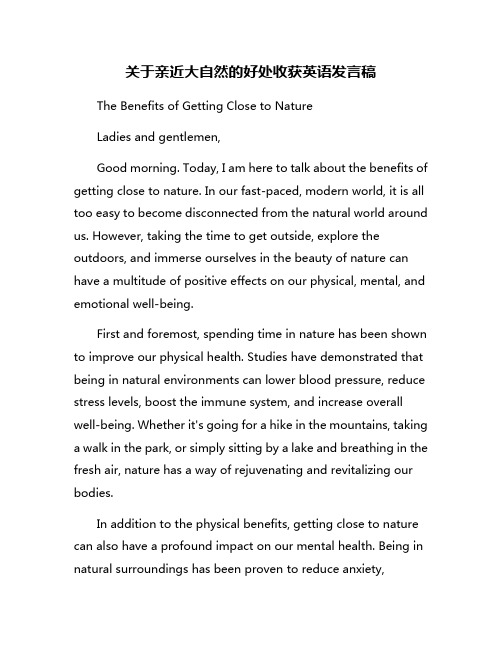 关于亲近大自然的好处收获英语发言稿

The Benefits of Getting Close to Nature

Ladies and gentlemen,

Good morning. Today, I am here to talk about the benefits of getting close to nature. In our fast-paced, modern world, it is all too easy to become disconnected from the natural world around us. However, taking the time to get outside, explore the outdoors, and immerse ourselves in the beauty of nature can have a multitude of positive effects on our physical, mental, and emotional well-being.

First and foremost, spending time in nature has been shown to improve our physical health. Studies have demonstrated that being in natural environments can lower blood pressure, reduce stress levels, boost the immune system, and increase overall well-being. Whether it's going for a hike in the mountains, taking a walk in the park, or simply sitting by a lake and breathing in the fresh air, nature has a way of rejuvenating and revitalizing our bodies.

In addition to the physical benefits, getting close to nature can also have a profound impact on our mental health. Being in natural surroundings has been proven to reduce anxiety,